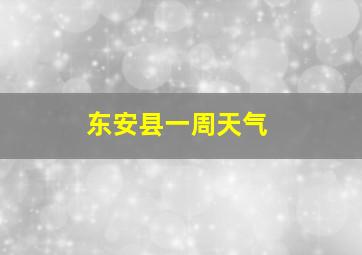 东安县一周天气